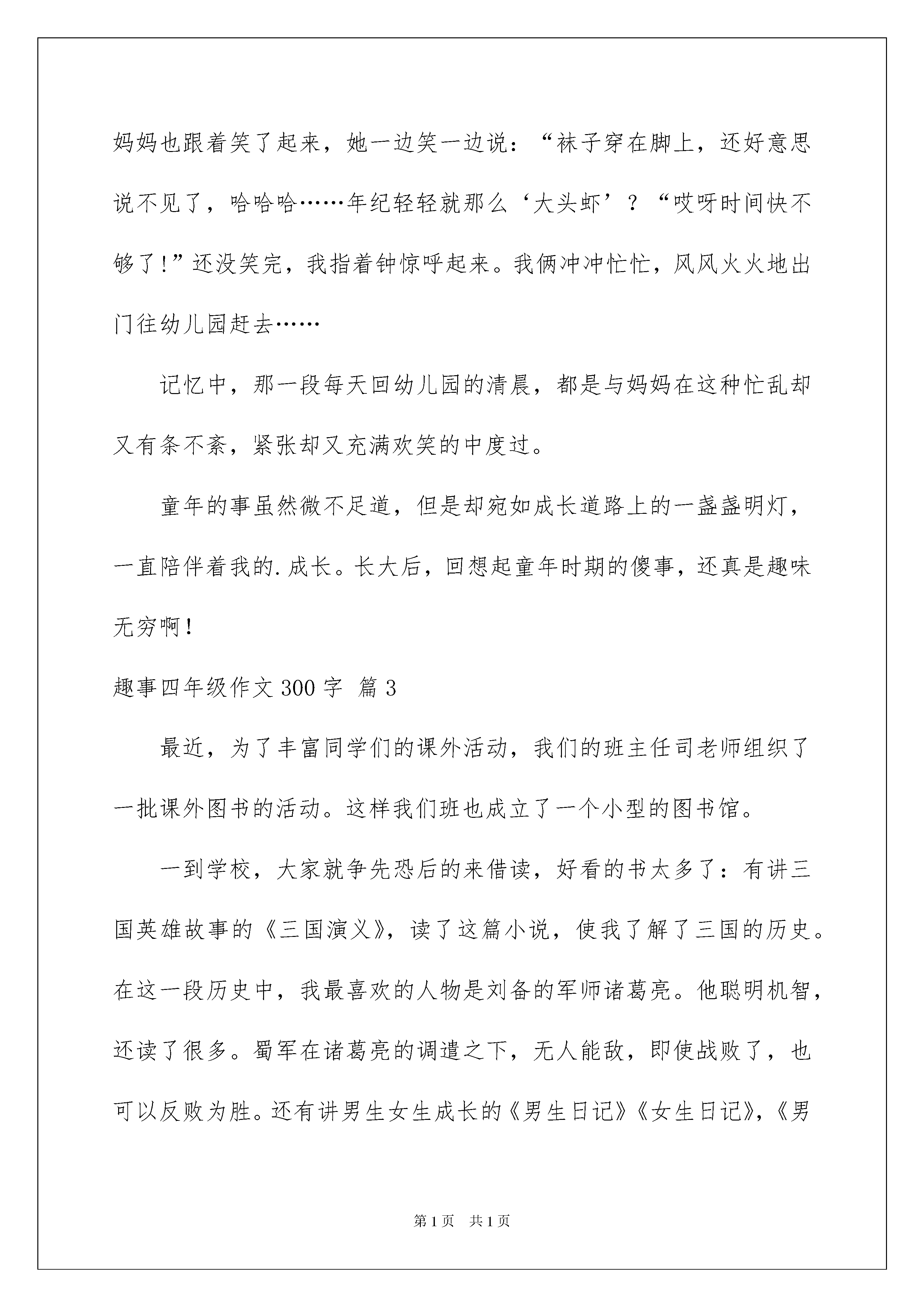 妈妈也跟着笑了起来，她一边笑一边说：“袜子穿在脚上，还好意思说不见了，哈哈哈……年纪轻轻就那么‘大头虾’？“哎呀时间快不够了！”还没笑完，我指着钟惊呼起来。我俩冲冲忙忙，风风火火地出门往幼儿园赶去……

记忆中，那一段每天回幼儿园的清晨，都是与妈妈在这种忙乱却又有条不紊，紧张却又充满欢笑的中度过。

童年的事虽然微不足道，但是却宛如成长道路上的一盏盏明灯，一直陪伴着我的.成长。长大后，回想起童年时期的傻事，还真是趣味无穷啊！

趣事四年级作文300字 篇3

最近，为了丰富同学们的课外活动，我们的班主任司老师组织了一批课外图书的活动。这样我们班也成立了一个小型的图书馆。

一到学校，大家就争先恐后的来借读，好看的书太多了：有讲三国英雄故事的《三国演义》，读了这篇小说，使我了解了三国的历史。在这一段历史中，我最喜欢的人物是刘备的军师诸葛亮。他聪明机智，还读了很多。蜀军在诸葛亮的调遣之下，无人能敌，即使战败了，也可以反败为胜。还有讲男生女生成长的《男生日记》《女生日记》，《男

第1页 共1页